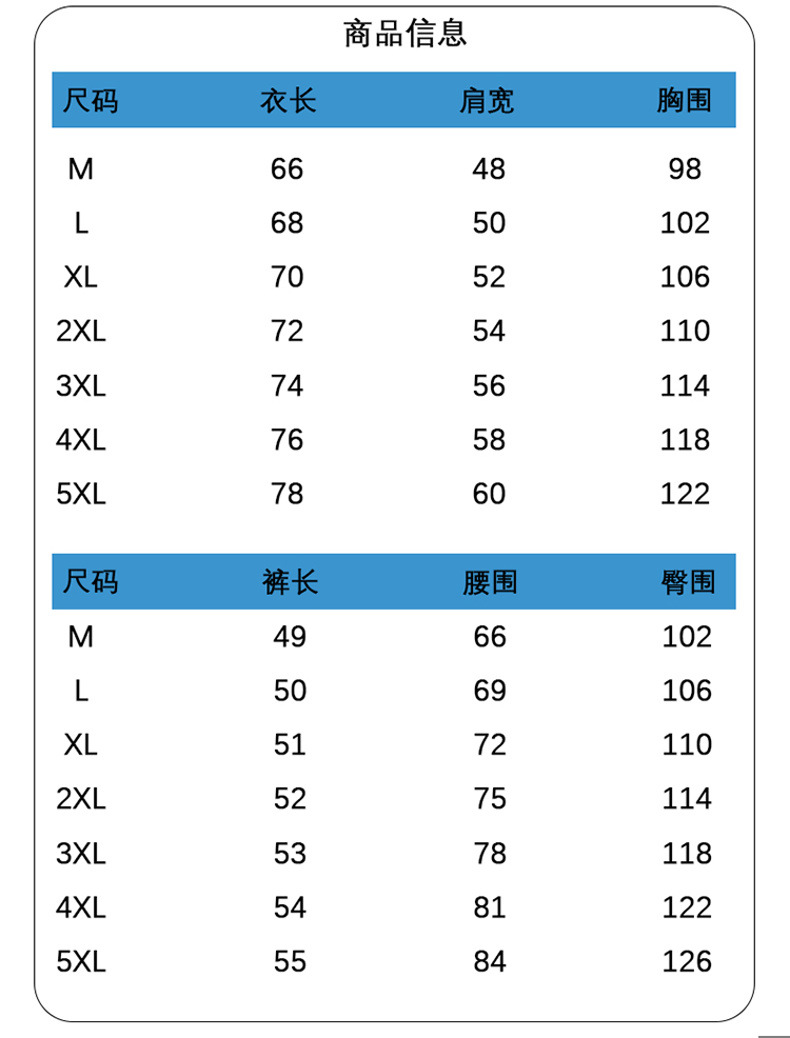 商品信息

| 尺码 | 衣长 | 肩宽 | 胸围 |
|---|---|---|---|
| M | 66 | 48 | 98 |
| L | 68 | 50 | 102 |
| XL | 70 | 52 | 106 |
| 2XL | 72 | 54 | 110 |
| 3XL | 74 | 56 | 114 |
| 4XL | 76 | 58 | 118 |
| 5XL | 78 | 60 | 122 |

| 尺码 | 裤长 | 腰围 | 臀围 |
|---|---|---|---|
| M | 49 | 66 | 102 |
| L | 50 | 69 | 106 |
| XL | 51 | 72 | 110 |
| 2XL | 52 | 75 | 114 |
| 3XL | 53 | 78 | 118 |
| 4XL | 54 | 81 | 122 |
| 5XL | 55 | 84 | 126 |